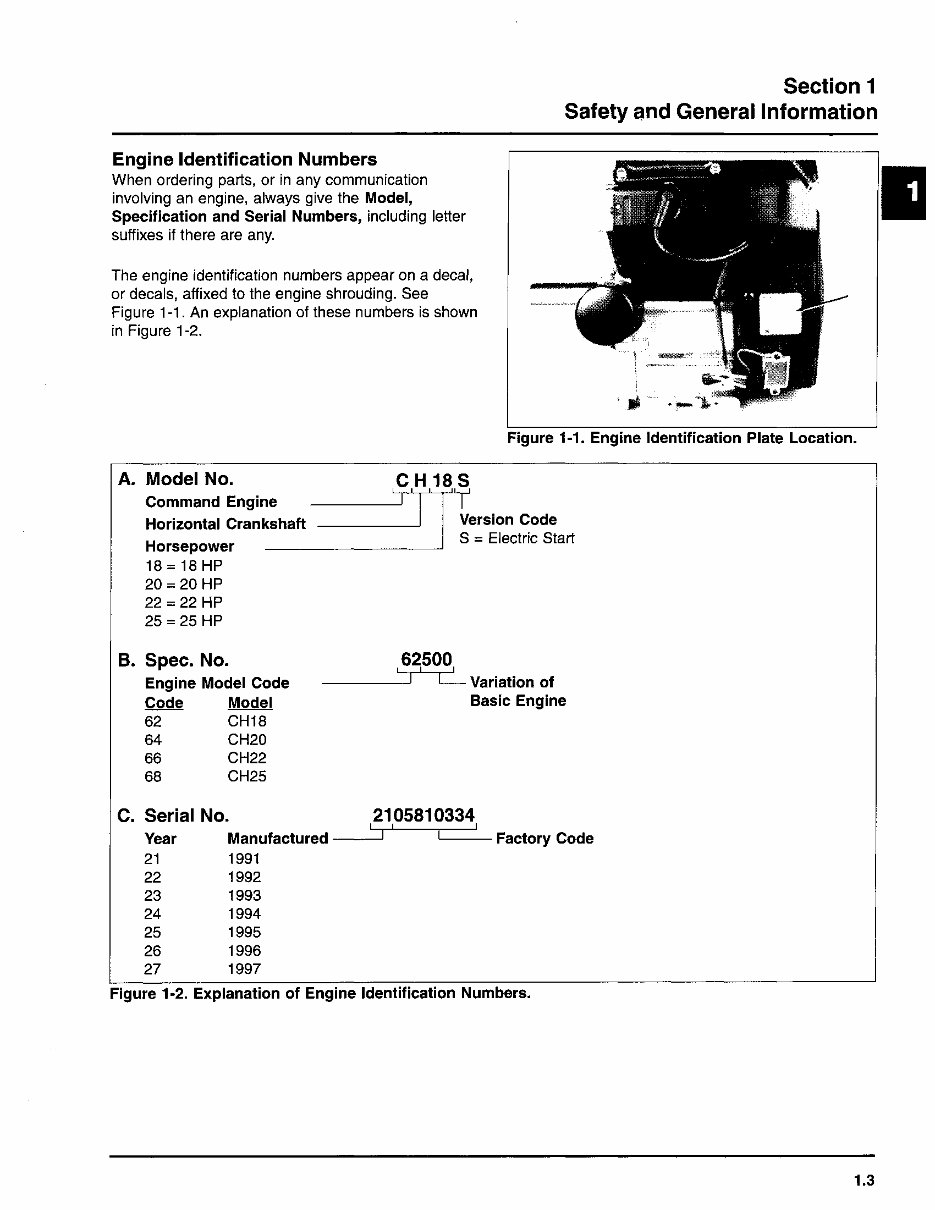 Section 1
Safety and General Information

1

Engine Identification Numbers
When ordering parts, or in any communication involving an engine, always give the Model, Specification and Serial Numbers, including letter suffixes if there are any.

The engine identification numbers appear on a decal, or decals, affixed to the engine shrouding. See Figure 1-1. An explanation of these numbers is shown in Figure 1-2.

Figure 1-1. Engine Identification Plate Location.

A. Model No. C H 18 S
Command Engine
Horizontal Crankshaft
Horsepower
18 = 18 HP
20 = 20 HP
22 = 22 HP
25 = 25 HP
Version Code
S = Electric Start

B. Spec. No. 62500
Engine Model Code
Variation of Basic Engine

| Code | Model |
|---|---|
| 62 | CH18 |
| 64 | CH20 |
| 66 | CH22 |
| 68 | CH25 |

C. Serial No. 2105810334
Factory Code

| Year | Manufactured |
|---|---|
| 21 | 1991 |
| 22 | 1992 |
| 23 | 1993 |
| 24 | 1994 |
| 25 | 1995 |
| 26 | 1996 |
| 27 | 1997 |

Figure 1-2. Explanation of Engine Identification Numbers.

1.3